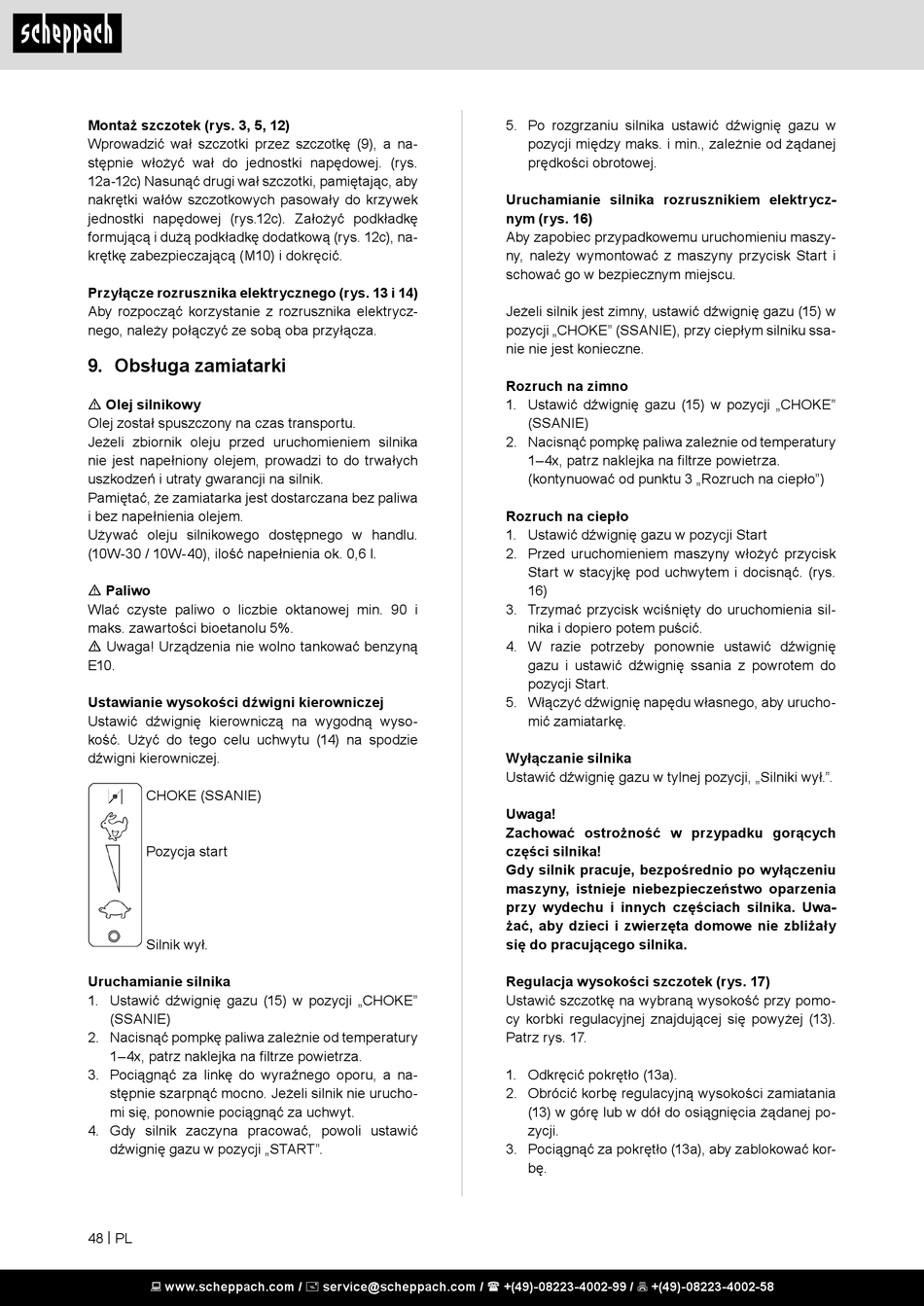 scheppach

**Montaż szczotek (rys. 3, 5, 12)**
Wprowadzić wał szczotki przez szczotkę (9), a następnie włożyć wał do jednostki napędowej. (rys. 12a-12c) Nasunąć drugi wał szczotki, pamiętając, aby nakrętki wałów szczotkowych pasowały do krzywek jednostki napędowej (rys.12c). Założyć podkładkę formującą i dużą podkładkę dodatkową (rys. 12c), nakrętkę zabezpieczającą (M10) i dokręcić.

**Przyłącze rozrusznika elektrycznego (rys. 13 i 14)**
Aby rozpocząć korzystanie z rozrusznika elektrycznego, należy połączyć ze sobą oba przyłącza.

**9. Obsługa zamiatarki**

⚠ **Olej silnikowy**
Olej został spuszczony na czas transportu.
Jeżeli zbiornik oleju przed uruchomieniem silnika nie jest napełniony olejem, prowadzi to do trwałych uszkodzeń i utraty gwarancji na silnik.
Pamiętać, że zamiatarka jest dostarczana bez paliwa i bez napełnienia olejem.
Używać oleju silnikowego dostępnego w handlu. (10W-30 / 10W-40), ilość napełnienia ok. 0,6 l.

⚠ **Paliwo**
Wlać czyste paliwo o liczbie oktanowej min. 90 i maks. zawartości bioetanolu 5%.
⚠ Uwaga! Urządzenia nie wolno tankować benzyną E10.

**Ustawianie wysokości dźwigni kierowniczej**
Ustawić dźwignię kierowniczą na wygodną wysokość. Użyć do tego celu uchwytu (14) na spodzie dźwigni kierowniczej.

CHOKE (SSANIE)
Pozycja start
Silnik wył.

**Uruchamianie silnika**
1. Ustawić dźwignię gazu (15) w pozycji „CHOKE" (SSANIE)
2. Nacisnąć pompkę paliwa zależnie od temperatury 1–4x, patrz naklejka na filtrze powietrza.
3. Pociągnąć za linkę do wyraźnego oporu, a następnie szarpnąć mocno. Jeżeli silnik nie uruchomi się, ponownie pociągnąć za uchwyt.
4. Gdy silnik zaczyna pracować, powoli ustawić dźwignię gazu w pozycji „START".
5. Po rozgrzaniu silnika ustawić dźwignię gazu w pozycji między maks. i min., zależnie od żądanej prędkości obrotowej.

**Uruchamianie silnika rozrusznikiem elektrycznym (rys. 16)**
Aby zapobiec przypadkowemu uruchomieniu maszyny, należy wymontować z maszyny przycisk Start i schować go w bezpiecznym miejscu.

Jeżeli silnik jest zimny, ustawić dźwignię gazu (15) w pozycji „CHOKE" (SSANIE), przy ciepłym silniku ssanie nie jest konieczne.

**Rozruch na zimno**
1. Ustawić dźwignię gazu (15) w pozycji „CHOKE" (SSANIE)
2. Nacisnąć pompkę paliwa zależnie od temperatury 1–4x, patrz naklejka na filtrze powietrza. (kontynuować od punktu 3 „Rozruch na ciepło")

**Rozruch na ciepło**
1. Ustawić dźwignię gazu w pozycji Start
2. Przed uruchomieniem maszyny włożyć przycisk Start w stacyjkę pod uchwytem i docisnąć. (rys. 16)
3. Trzymać przycisk wciśnięty do uruchomienia silnika i dopiero potem puścić.
4. W razie potrzeby ponownie ustawić dźwignię gazu i ustawić dźwignię ssania z powrotem do pozycji Start.
5. Włączyć dźwignię napędu własnego, aby uruchomić zamiatarkę.

**Wyłączanie silnika**
Ustawić dźwignię gazu w tylnej pozycji, „Silniki wył.".

**Uwaga!**
**Zachować ostrożność w przypadku gorących części silnika!**
**Gdy silnik pracuje, bezpośrednio po wyłączeniu maszyny, istnieje niebezpieczeństwo oparzenia przy wydechu i innych częściach silnika. Uważać, aby dzieci i zwierzęta domowe nie zbliżały się do pracującego silnika.**

**Regulacja wysokości szczotek (rys. 17)**
Ustawić szczotkę na wybraną wysokość przy pomocy korbki regulacyjnej znajdującej się powyżej (13). Patrz rys. 17.

1. Odkręcić pokrętło (13a).
2. Obrócić korbę regulacyjną wysokości zamiatania (13) w górę lub w dół do osiągnięcia żądanej pozycji.
3. Pociągnąć za pokrętło (13a), aby zablokować korbę.

48 | PL

www.scheppach.com / service@scheppach.com / +(49)-08223-4002-99 / +(49)-08223-4002-58